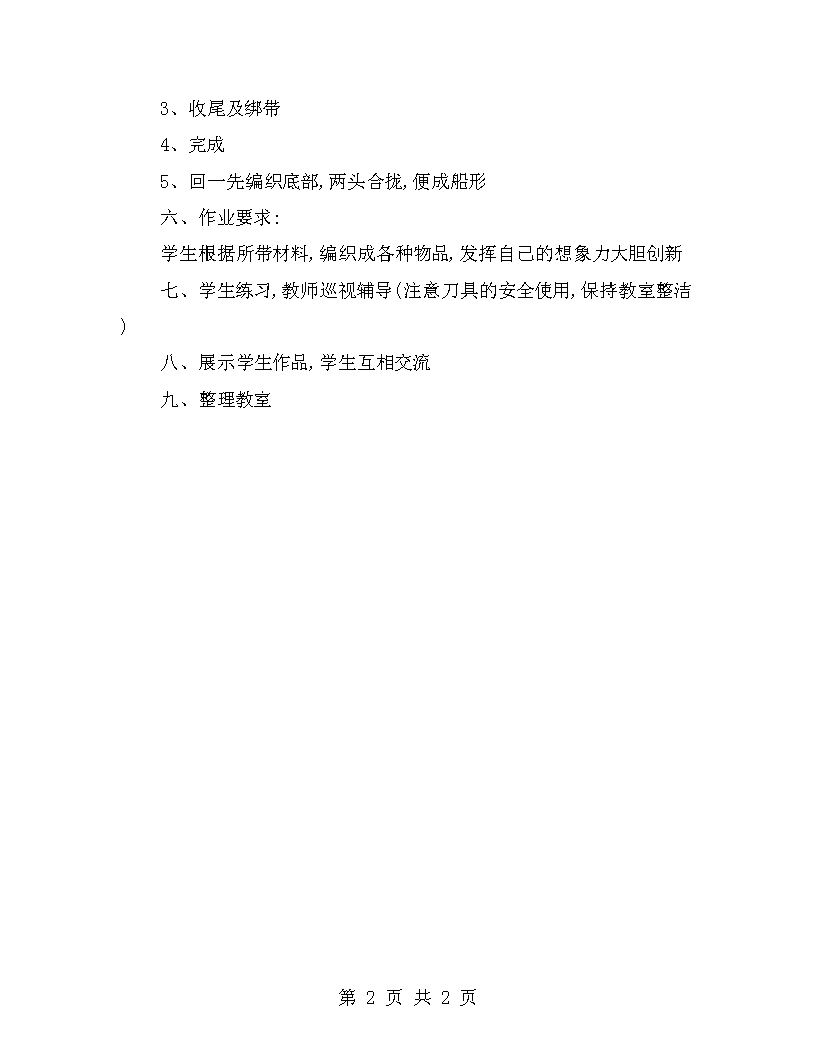 3、收尾及绑带

4、完成

5、回一先编织底部,两头合拢,便成船形

六、作业要求:

学生根据所带材料,编织成各种物品,发挥自己的想象力大胆创新

七、学生练习,教师巡视辅导(注意刀具的安全使用,保持教室整洁)

八、展示学生作品,学生互相交流

九、整理教室

第 2 页 共 2 页